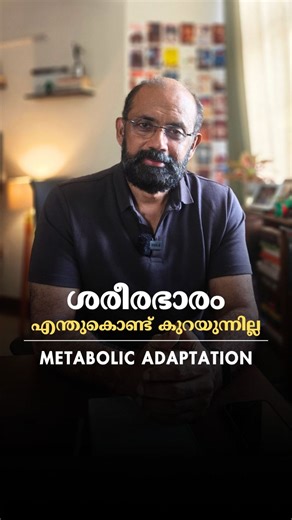 ശരീരഭാരം
എന്തുകൊണ്ട് കുറയുന്നില്ല
METABOLIC ADAPTATION